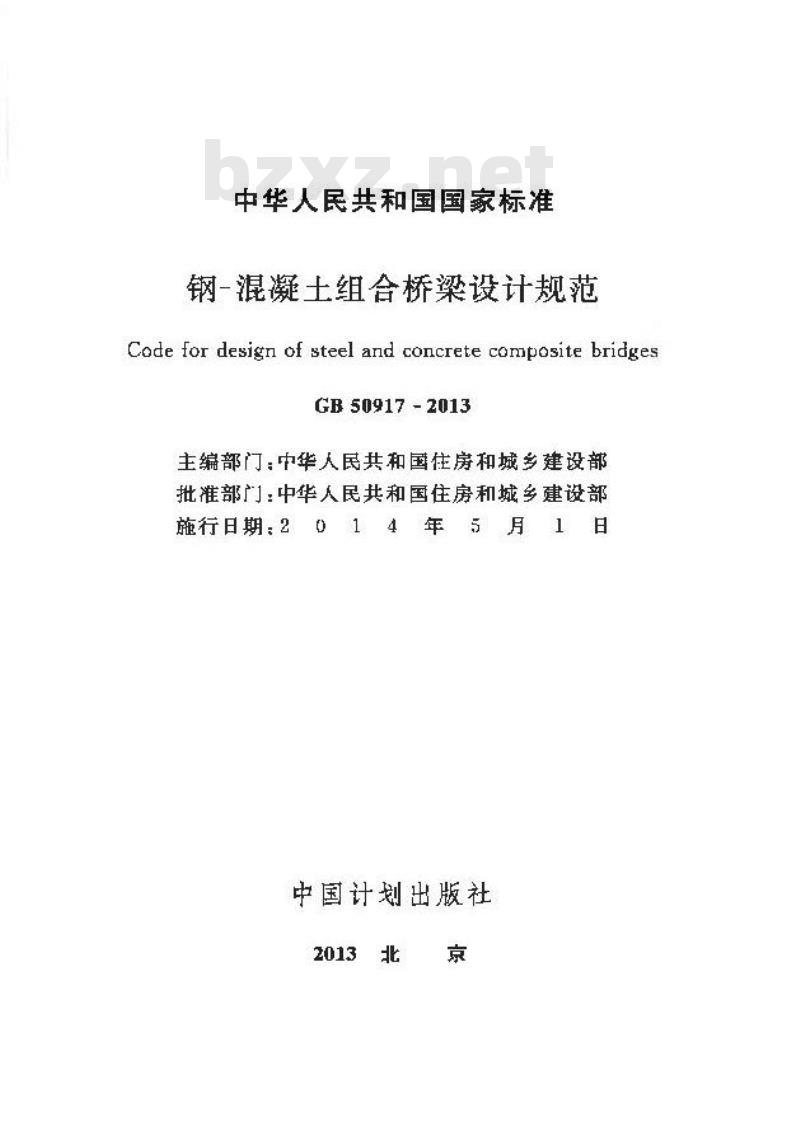 bzxz.net

中华人民共和国国家标准

钢-混凝土组合桥梁设计规范

Code for design of steel and concrete composite bridges

GB 50917 - 2013

主编部门：中华人民共和国住房和城乡建设部
批准部门：中华人民共和国住房和城乡建设部
施行日期：2 0 1 4 年 5 月 1 日

中国计划出版社

2013 北 京